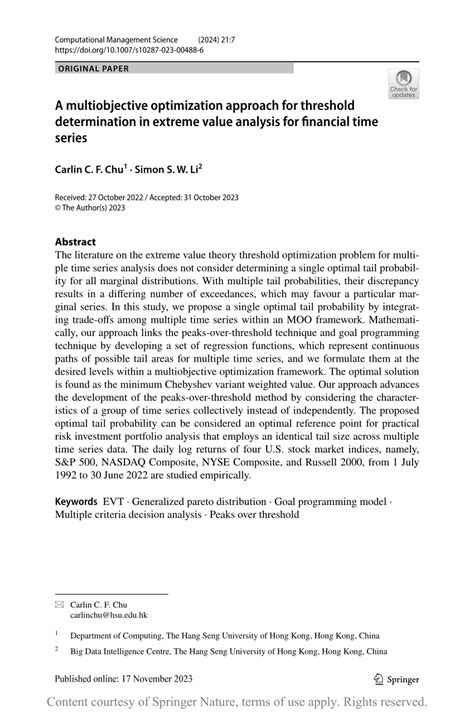 Computational Management Science (2024) 21:7
https://doi.org/10.1007/s10287-023-00488-6

ORIGINAL PAPER

Check for updates

A multiobjective optimization approach for threshold determination in extreme value analysis for financial time series

Carlin C. F. Chu$^1$ · Simon S. W. Li$^2$

Received: 27 October 2022 / Accepted: 31 October 2023
© The Author(s) 2023

Abstract
The literature on the extreme value theory threshold optimization problem for multiple time series analysis does not consider determining a single optimal tail probability for all marginal distributions. With multiple tail probabilities, their discrepancy results in a differing number of exceedances, which may favour a particular marginal series. In this study, we propose a single optimal tail probability by integrating trade-offs among multiple time series within an MOO framework. Mathematically, our approach links the peaks-over-threshold technique and goal programming technique by developing a set of regression functions, which represent continuous paths of possible tail areas for multiple time series, and we formulate them at the desired levels within a multiobjective optimization framework. The optimal solution is found as the minimum Chebyshev variant weighted value. Our approach advances the development of the peaks-over-threshold method by considering the characteristics of a group of time series collectively instead of independently. The proposed optimal tail probability can be considered an optimal reference point for practical risk investment portfolio analysis that employs an identical tail size across multiple time series data. The daily log returns of four U.S. stock market indices, namely, S&P 500, NASDAQ Composite, NYSE Composite, and Russell 2000, from 1 July 1992 to 30 June 2022 are studied empirically.

Keywords EVT · Generalized pareto distribution · Goal programming model · Multiple criteria decision analysis · Peaks over threshold

Carlin C. F. Chu
carlinchu@hsu.edu.hk

$^1$ Department of Computing, The Hang Seng University of Hong Kong, Hong Kong, China

$^2$ Big Data Intelligence Centre, The Hang Seng University of Hong Kong, Hong Kong, China

Published online: 17 November 2023

Springer

Content courtesy of Springer Nature, terms of use apply. Rights reserved.